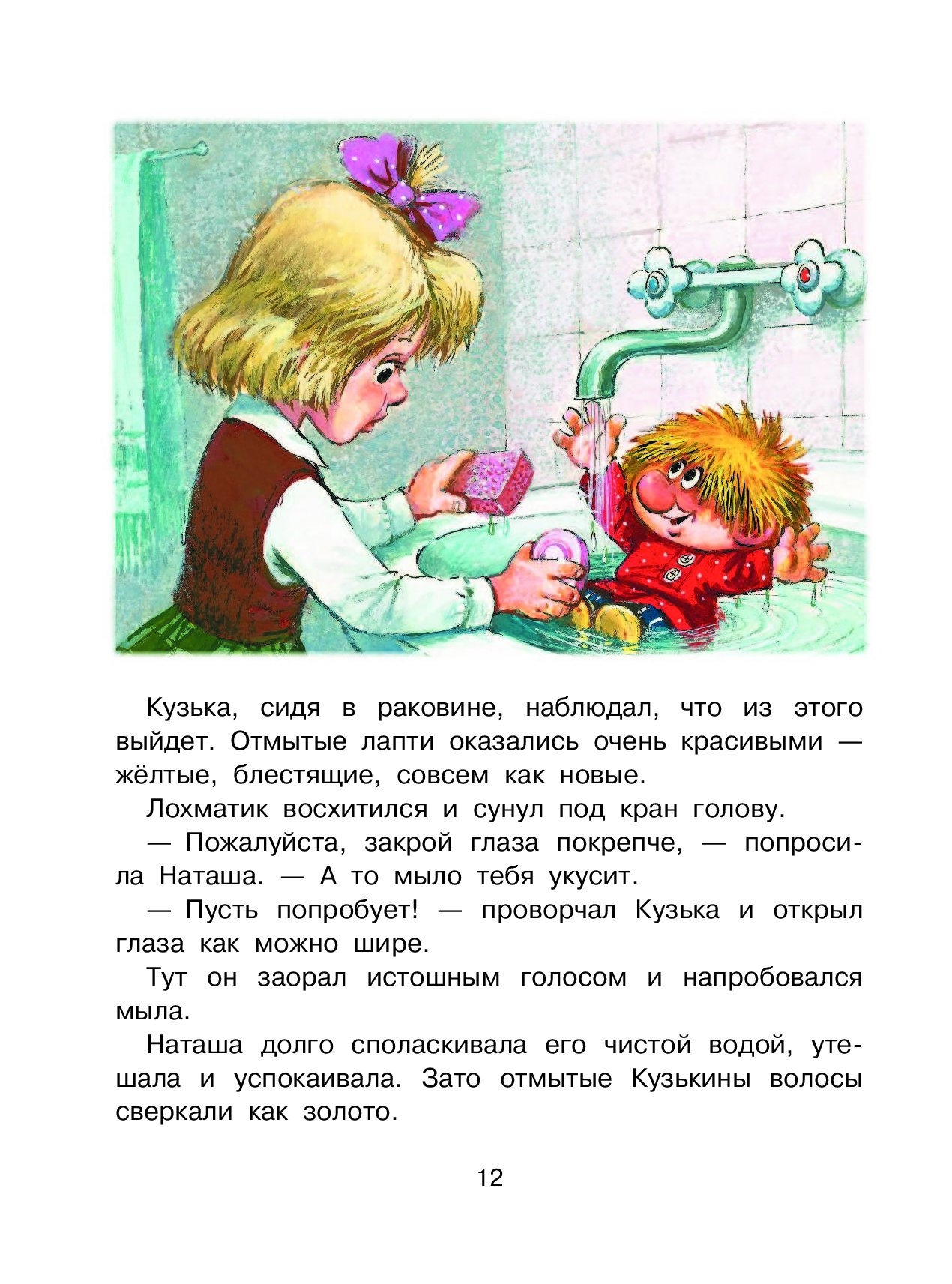 Кузька, сидя в раковине, наблюдал, что из этого выйдет. Отмытые лапти оказались очень красивыми — жёлтые, блестящие, совсем как новые.

Лохматик восхитился и сунул под кран голову.

— Пожалуйста, закрой глаза покрепче, — попросила Наташа. — А то мыло тебя укусит.

— Пусть попробует! — проворчал Кузька и открыл глаза как можно шире.

Тут он заорал истошным голосом и напробовался мыла.

Наташа долго споласкивала его чистой водой, утешала и успокаивала. Зато отмытые Кузькины волосы сверкали как золото.

12